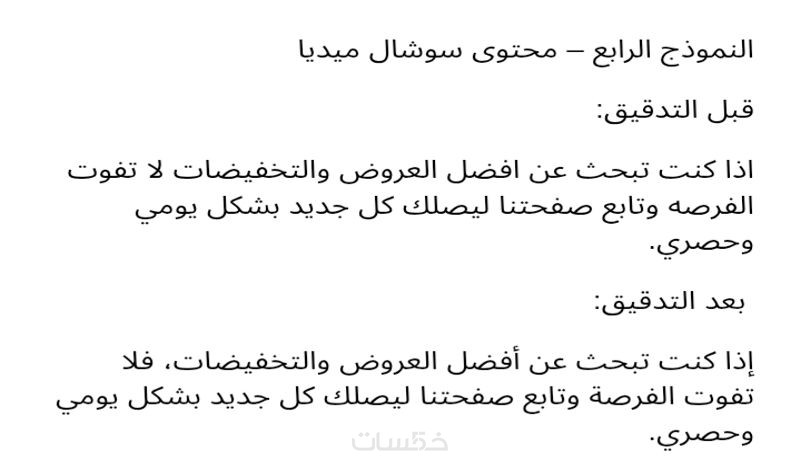 النموذج الرابع – محتوى سوشال ميديا

قبل التدقيق:

اذا كنت تبحث عن افضل العروض والتخفيضات لا تفوت الفرصه وتابع صفحتنا ليصلك كل جديد بشكل يومي وحصري.

بعد التدقيق:

إذا كنت تبحث عن أفضل العروض والتخفيضات، فلا تفوت الفرصة وتابع صفحتنا ليصلك كل جديد بشكل يومي وحصري.

خمسات